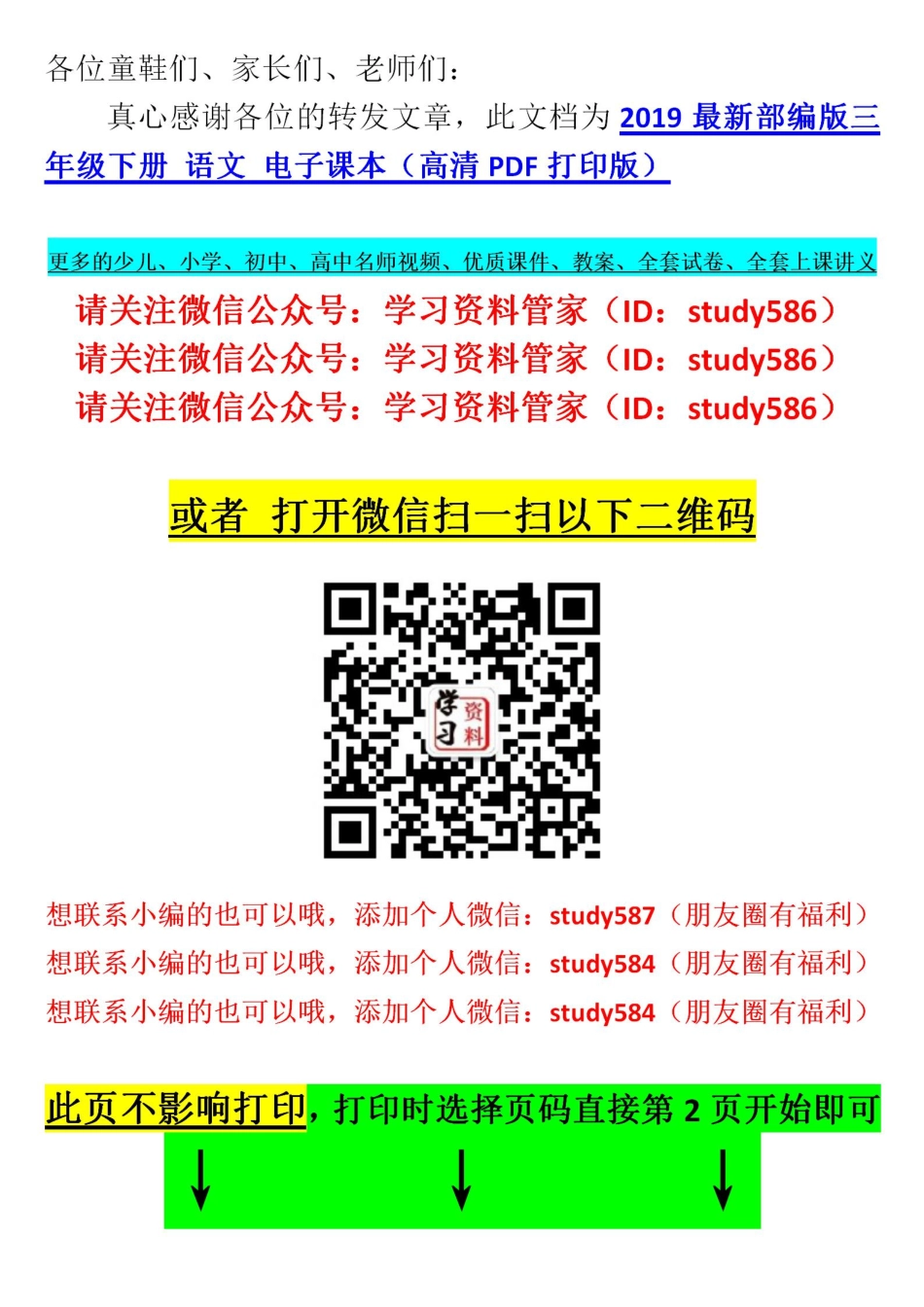 各位童鞋们、家长们、老师们：

真心感谢各位的转发文章，此文档为 2019 最新部编版三年级下册 语文 电子课本（高清 PDF 打印版）

更多的少儿、小学、初中、高中名师视频、优质课件、教案、全套试卷、全套上课讲义

请关注微信公众号：学习资料管家（ID：study586）
请关注微信公众号：学习资料管家（ID：study586）
请关注微信公众号：学习资料管家（ID：study586）

或者 打开微信扫一扫以下二维码

学习资料

想联系小编的也可以哦，添加个人微信：study587（朋友圈有福利）
想联系小编的也可以哦，添加个人微信：study584（朋友圈有福利）
想联系小编的也可以哦，添加个人微信：study584（朋友圈有福利）

此页不影响打印，打印时选择页码直接第 2 页开始即可